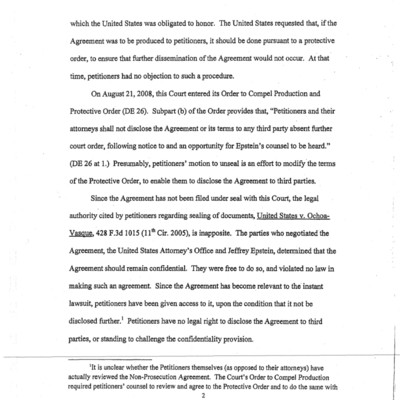 which the United States was obligated to honor. The United States requested that, if the Agreement was to be produced to petitioners, it should be done pursuant to a protective order, to ensure that further dissemination of the Agreement would not occur. At that time, petitioners had no objection to such a procedure.

On August 21, 2008, this Court entered its Order to Compel Production and Protective Order (DE 26). Subpart (b) of the Order provides that, "Petitioners and their attorneys shall not disclose the Agreement or its terms to any third party absent further court order, following notice to and an opportunity for Epstein's counsel to be heard." (DE 26 at 1.) Presumably, petitioners' motion to unseal is an effort to modify the terms of the Protective Order, to enable them to disclose the Agreement to third parties.

Since the Agreement has not been filed under seal with this Court, the legal authority cited by petitioners regarding sealing of documents, United States v. Ochoa-Vasque, 428 F.3d 1015 ($11^{th}$ Cir. 2005), is inapposite. The parties who negotiated the Agreement, the United States Attorney's Office and Jeffrey Epstein, determined that the Agreement should remain confidential. They were free to do so, and violated no law in making such an agreement. Since the Agreement has become relevant to the instant lawsuit, petitioners have been given access to it, upon the condition that it not be disclosed further.$^1$ Petitioners have no legal right to disclose the Agreement to third parties, or standing to challenge the confidentiality provision.

$^1$It is unclear whether the Petitioners themselves (as opposed to their attorneys) have actually reviewed the Non-Prosecution Agreement. The Court's Order to Compel Production required petitioners' counsel to review and agree to the Protective Order and to do the same with

2